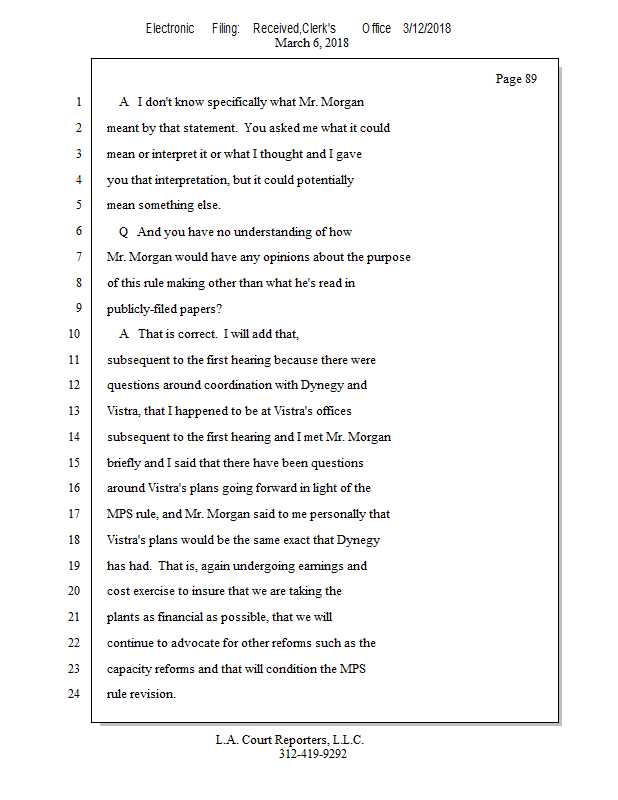 Electronic Filing: Received,Clerk's Office 3/12/2018
March 6, 2018

Page 89

1 A I don't know specifically what Mr. Morgan
2 meant by that statement. You asked me what it could
3 mean or interpret it or what I thought and I gave
4 you that interpretation, but it could potentially
5 mean something else.
6 Q And you have no understanding of how
7 Mr. Morgan would have any opinions about the purpose
8 of this rule making other than what he's read in
9 publicly-filed papers?
10 A That is correct. I will add that,
11 subsequent to the first hearing because there were
12 questions around coordination with Dynegy and
13 Vistra, that I happened to be at Vistra's offices
14 subsequent to the first hearing and I met Mr. Morgan
15 briefly and I said that there have been questions
16 around Vistra's plans going forward in light of the
17 MPS rule, and Mr. Morgan said to me personally that
18 Vistra's plans would be the same exact that Dynegy
19 has had. That is, again undergoing earnings and
20 cost exercise to insure that we are taking the
21 plants as financial as possible, that we will
22 continue to advocate for other reforms such as the
23 capacity reforms and that will condition the MPS
24 rule revision.

L.A. Court Reporters, L.L.C.
312-419-9292